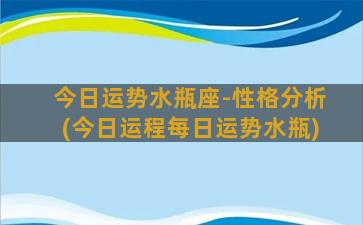 今日运势水瓶座-性格分析
(今日运程每日运势水瓶)